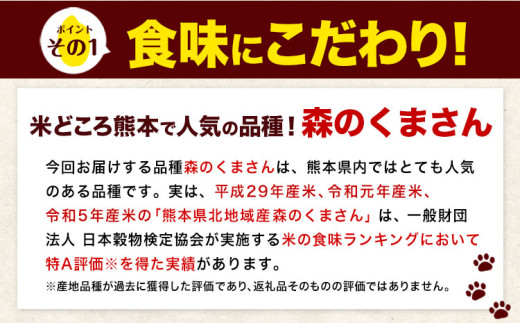 ポイント
その1

食味にこだわり!

米どころ熊本で人気の品種!森のくまさん

今回お届けする品種森のくまさんは、熊本県内ではとても人気のある品種です。実は、平成29年産米、令和元年産米、令和5年産米の「熊本県北地域産森のくまさん」は、一般財団法人 日本穀物検定協会が実施する米の食味ランキングにおいて特A評価※を得た実績があります。

※産地品種が過去に獲得した評価であり、返礼品そのものの評価ではありません。